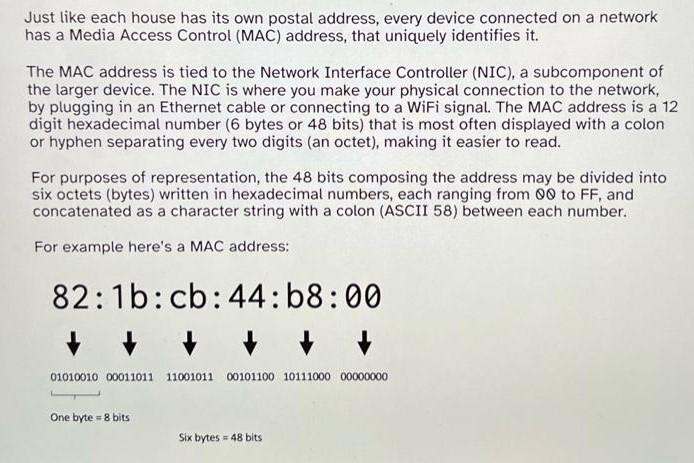 Just like each house has its own postal address, every device connected on a network has a Media Access Control (MAC) address, that uniquely identifies it.

The MAC address is tied to the Network Interface Controller (NIC), a subcomponent of the larger device. The NIC is where you make your physical connection to the network, by plugging in an Ethernet cable or connecting to a WiFi signal. The MAC address is a 12 digit hexadecimal number (6 bytes or 48 bits) that is most often displayed with a colon or hyphen separating every two digits (an octet), making it easier to read.

For purposes of representation, the 48 bits composing the address may be divided into six octets (bytes) written in hexadecimal numbers, each ranging from 00 to FF, and concatenated as a character string with a colon (ASCII 58) between each number.

For example here's a MAC address:

82:1b:cb:44:b8:00

01010010 00011011 11001011 00101100 10111000 00000000

One byte = 8 bits

Six bytes = 48 bits